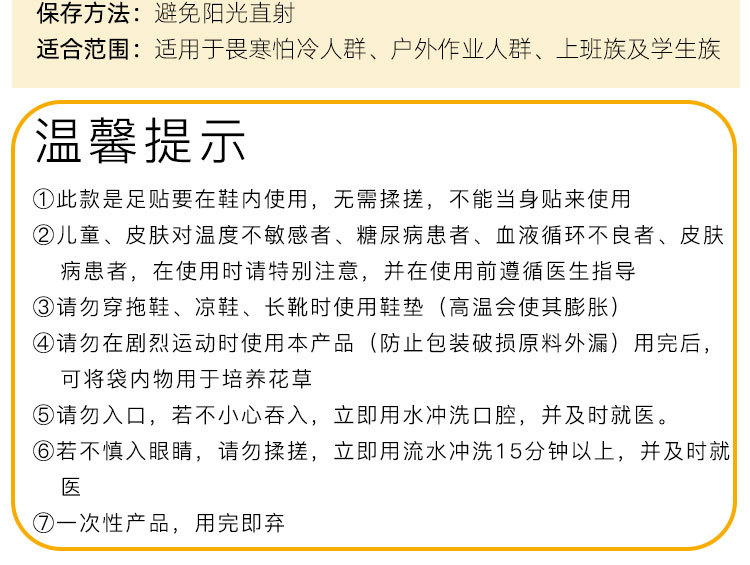 保存方法：避免阳光直射
适合范围：适用于畏寒怕冷人群、户外作业人群、上班族及学生族

温馨提示

①此款是足贴要在鞋内使用，无需揉搓，不能当身贴来使用

②儿童、皮肤对温度不敏感者、糖尿病患者、血液循环不良者、皮肤病患者，在使用时请特别注意，并在使用前遵循医生指导

③请勿穿拖鞋、凉鞋、长靴时使用鞋垫（高温会使其膨胀）

④请勿在剧烈运动时使用本产品（防止包装破损原料外漏）用完后，可将袋内物用于培养花草

⑤请勿入口，若不小心吞入，立即用水冲洗口腔，并及时就医。

⑥若不慎入眼睛，请勿揉搓，立即用流水冲洗15分钟以上，并及时就医

⑦一次性产品，用完即弃